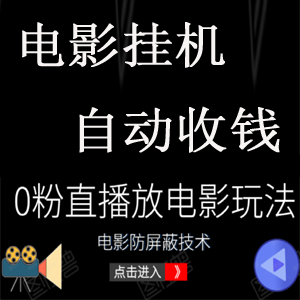 电影挂机

自动收钱

0粉直播放电影玩法

电影防屏蔽技术

点击进入 》